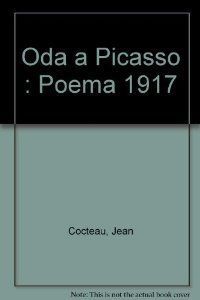 Oda a Picasso : Poema 1917

Cocteau, Jean

Note: This is not the actual book cover